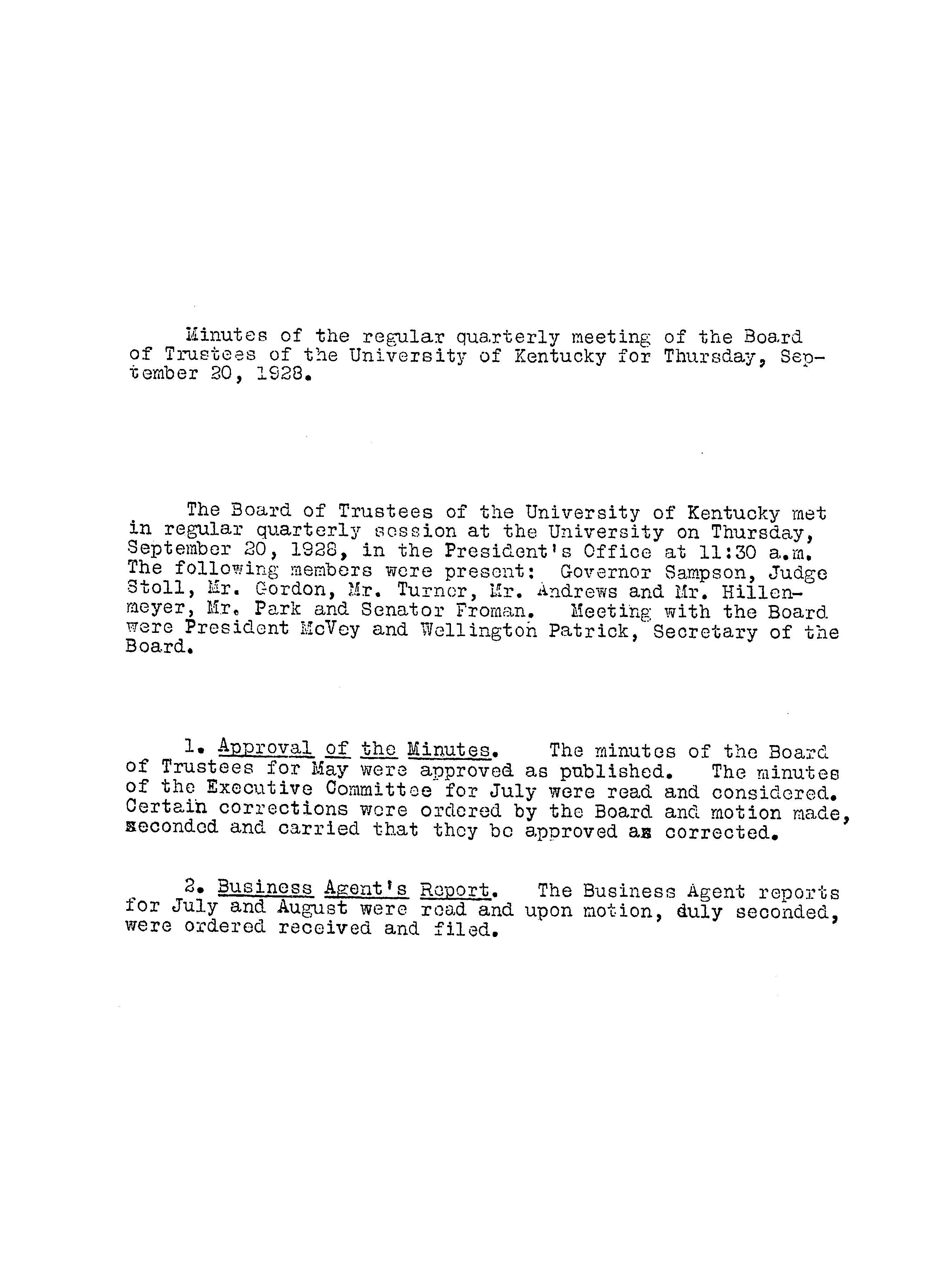 Minutes of the regular quarterly meeting of the Board of Trustees of the University of Kentucky for Thursday, September 20, 1928.

The Board of Trustees of the University of Kentucky met in regular quarterly session at the University on Thursday, September 20, 1928, in the President's Office at 11:30 a.m. The following members were present: Governor Sampson, Judge Stoll, Mr. Gordon, Mr. Turner, Mr. Andrews and Mr. Hillenmeyer, Mr. Park and Senator Froman. Meeting with the Board were President McVey and Wellington Patrick, Secretary of the Board.

1. Approval of the Minutes. The minutes of the Board of Trustees for May were approved as published. The minutes of the Executive Committee for July were read and considered. Certain corrections were ordered by the Board and motion made, seconded and carried that they be approved as corrected.

2. Business Agent's Report. The Business Agent reports for July and August were read and upon motion, duly seconded, were ordered received and filed.